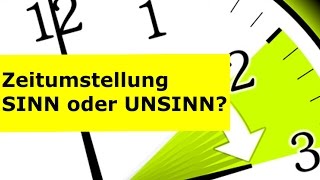 12 1 2 3

Zeitumstellung
SINN oder UNSINN?